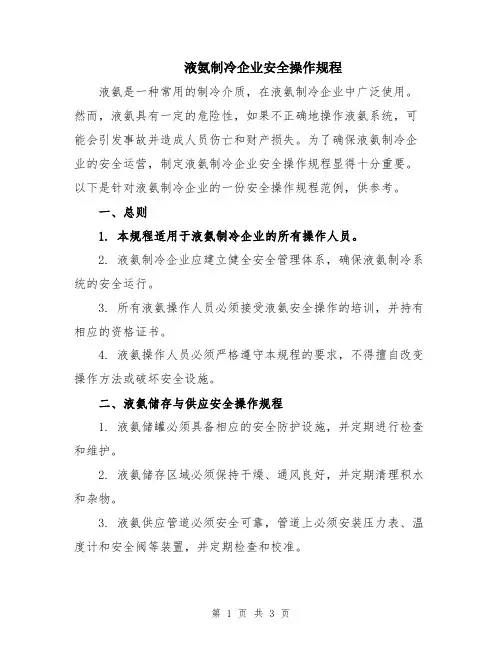 液氨制冷企业安全操作规程

液氨是一种常用的制冷介质，在液氨制冷企业中广泛使用。然而，液氨具有一定的危险性，如果不正确地操作液氨系统，可能会引发事故并造成人员伤亡和财产损失。为了确保液氨制冷企业的安全运营，制定液氨制冷企业安全操作规程显得十分重要。以下是针对液氨制冷企业的一份安全操作规程范例，供参考。

一、总则

1. 本规程适用于液氨制冷企业的所有操作人员。

2. 液氨制冷企业应建立健全安全管理体系，确保液氨制冷系统的安全运行。

3. 所有液氨操作人员必须接受液氨安全操作的培训，并持有相应的资格证书。

4. 液氨操作人员必须严格遵守本规程的要求，不得擅自改变操作方法或破坏安全设施。

二、液氨储存与供应安全操作规程

1. 液氨储罐必须具备相应的安全防护设施，并定期进行检查和维护。

2. 液氨储存区域必须保持干燥、通风良好，并定期清理积水和杂物。

3. 液氨供应管道必须安全可靠，管道上必须安装压力表、温度计和安全阀等装置，并定期检查和校准。

第 1 页 共 3 页